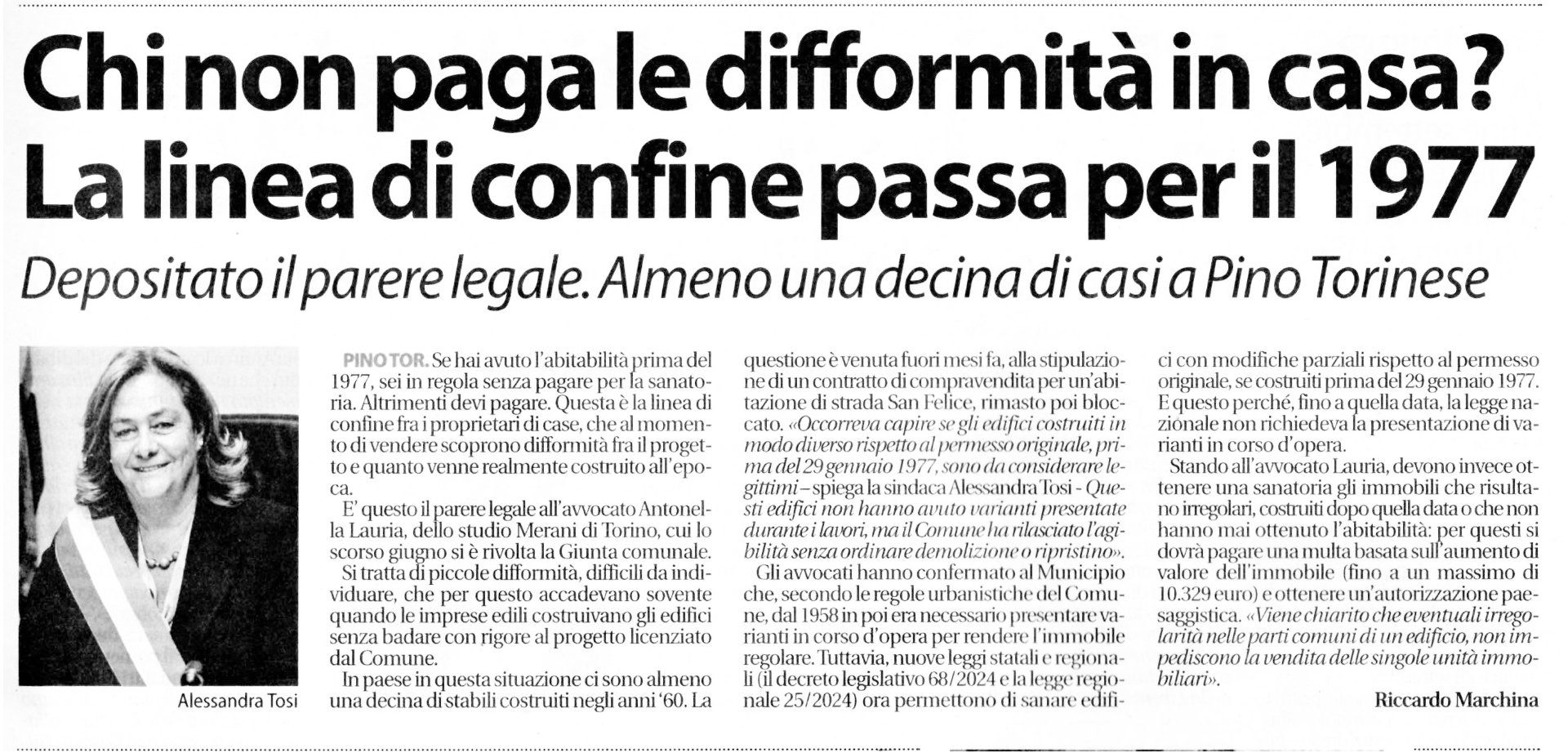 Chi non paga le difformità in casa? La linea di confine passa per il 1977

Depositato il parere legale. Almeno una decina di casi a Pino Torinese

Alessandra Tosi

PINO TOR. Se hai avuto l'abitabilità prima del 1977, sei in regola senza pagare per la sanatoria. Altrimenti devi pagare. Questa è la linea di confine fra i proprietari di case, che al momento di vendere scoprono difformità fra il progetto e quanto venne realmente costruito all'epoca.

E' questo il parere legale all'avvocato Antonella Lauria, dello studio Merani di Torino, cui lo scorso giugno si è rivolta la Giunta comunale.

Si tratta di piccole difformità, difficili da individuare, che per questo accadevano sovente quando le imprese edili costruivano gli edifici senza badare con rigore al progetto licenziato dal Comune.

In paese in questa situazione ci sono almeno una decina di stabili costruiti negli anni '60. La questione è venuta fuori mesi fa, alla stipulazione di un contratto di compravendita per un'abitazione di strada San Felice, rimasto poi bloccato. «Occorreva capire se gli edifici costruiti in modo diverso rispetto al permesso originale, prima del 29 gennaio 1977, sono da considerare legittimi – spiega la sindaca Alessandra Tosi - Questi edifici non hanno avuto varianti presentate durante i lavori, ma il Comune ha rilasciato l'agibilità senza ordinare demolizione o ripristino».

Gli avvocati hanno confermato al Municipio che, secondo le regole urbanistiche del Comune, dal 1958 in poi era necessario presentare varianti in corso d'opera per rendere l'immobile regolare. Tuttavia, nuove leggi statali e regionali (il decreto legislativo 68/2024 e la legge regionale 25/2024) ora permettono di sanare edifici con modifiche parziali rispetto al permesso originale, se costruiti prima del 29 gennaio 1977. E questo perché, fino a quella data, la legge nazionale non richiedeva la presentazione di varianti in corso d'opera.

Stando all'avvocato Lauria, devono invece ottenere una sanatoria gli immobili che risultano irregolari, costruiti dopo quella data o che non hanno mai ottenuto l'abitabilità: per questi si dovrà pagare una multa basata sull'aumento di valore dell'immobile (fino a un massimo di 10.329 euro) e ottenere un'autorizzazione paesaggistica. «Viene chiarito che eventuali irregolarità nelle parti comuni di un edificio, non impediscono la vendita delle singole unità immobiliari».

Riccardo Marchina